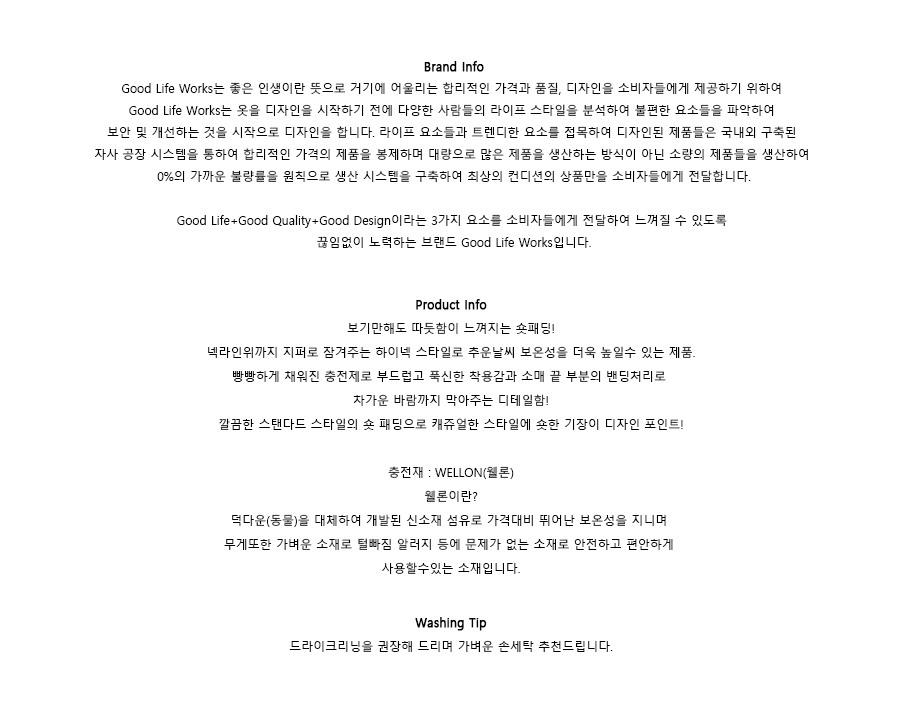 Brand Info

Good Life Works는 좋은 인생이란 뜻으로 거기에 어울리는 합리적인 가격과 품질, 디자인을 소비자들에게 제공하기 위하여 Good Life Works는 옷을 디자인을 시작하기 전에 다양한 사람들의 라이프 스타일을 분석하여 불편한 요소들을 파악하여 보안 및 개선하는 것을 시작으로 디자인을 합니다. 라이프 요소들과 트렌디한 요소를 접목하여 디자인된 제품들은 국내외 구축된 자사 공장 시스템을 통하여 합리적인 가격의 제품을 봉제하며 대량으로 많은 제품을 생산하는 방식이 아닌 소량의 제품들을 생산하여 0%의 가까운 불량률을 원칙으로 생산 시스템을 구축하여 최상의 컨디션의 상품만을 소비자들에게 전달합니다.

Good Life+Good Quality+Good Design이라는 3가지 요소를 소비자들에게 전달하여 느껴질 수 있도록 끊임없이 노력하는 브랜드 Good Life Works입니다.

Product Info

보기만해도 따듯함이 느껴지는 숏패딩!

넥라인위까지 지퍼로 잠겨주는 하이넥 스타일로 추운날씨 보온성을 더욱 높일수 있는 제품.

빵빵하게 채워진 충전제로 부드럽고 푹신한 착용감과 소매 끝 부분의 밴딩처리로

차가운 바람까지 막아주는 디테일함!

깔끔한 스탠다드 스타일의 숏 패딩으로 캐쥬얼한 스타일에 숏한 기장이 디자인 포인트!

충전재 : WELLON(웰론)

웰론이란?

덕다운(동물)을 대체하여 개발된 신소재 섬유로 가격대비 뛰어난 보온성을 지니며

무게또한 가벼운 소재로 털빠짐 알러지 등에 문제가 없는 소재로 안전하고 편안하게

사용할수있는 소재입니다.

Washing Tip

드라이크리닝을 권장해 드리며 가벼운 손세탁 추천드립니다.